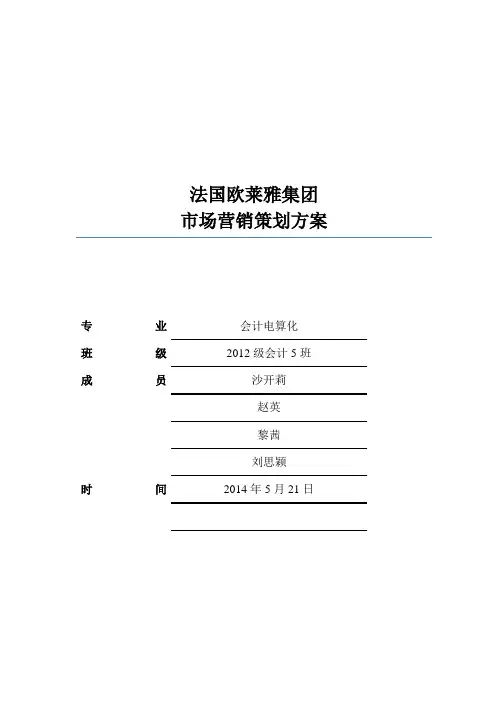 法国欧莱雅集团
市场营销策划方案

专　　业　会计电算化

班　　级　2012 级会计 5 班

成　　员　沙开莉

赵英

黎茜

刘思颖

时　　间　2014 年 5 月 21 日